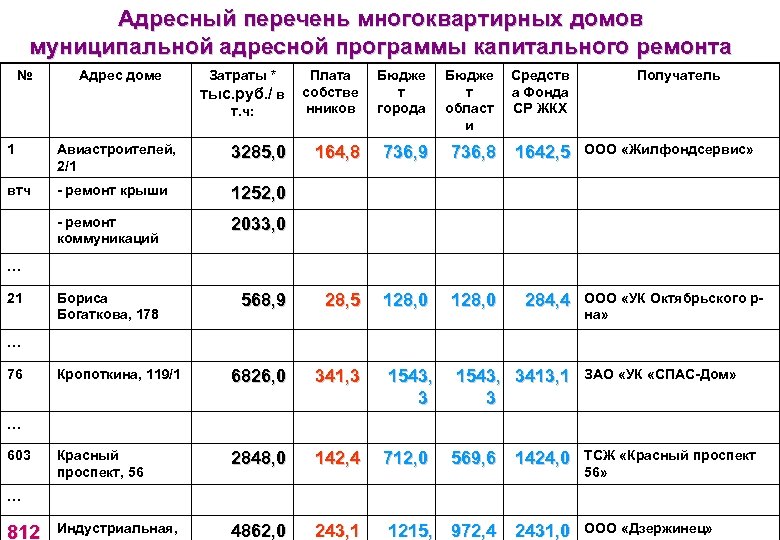 Адресный перечень многоквартирных домов муниципальной адресной программы капитального ремонта

| № | Адрес доме | Затраты * тыс.руб./ в т.ч: | Плата собственников | Бюджет города | Бюджет области | Средства Фонда СР ЖКХ | Получатель |
|---|---|---|---|---|---|---|---|
| 1 | Авиастроителей, 2/1 | 3285,0 | 164,8 | 736,9 | 736,8 | 1642,5 | ООО «Жилфондсервис» |
| втч | - ремонт крыши | 1252,0 | | | | | |
| | - ремонт коммуникаций | 2033,0 | | | | | |
| … | | | | | | | |
| 21 | Бориса Богаткова, 178 | 568,9 | 28,5 | 128,0 | 128,0 | 284,4 | ООО «УК Октябрьского р-на» |
| … | | | | | | | |
| 76 | Кропоткина, 119/1 | 6826,0 | 341,3 | 1543,3 | 1543,3 | 3413,1 | ЗАО «УК «СПАС-Дом» |
| … | | | | | | | |
| 603 | Красный проспект, 56 | 2848,0 | 142,4 | 712,0 | 569,6 | 1424,0 | ТСЖ «Красный проспект 56» |
| … | | | | | | | |
| 812 | Индустриальная, | 4862,0 | 243,1 | 1215, | 972,4 | 2431,0 | ООО «Дзержинец» |